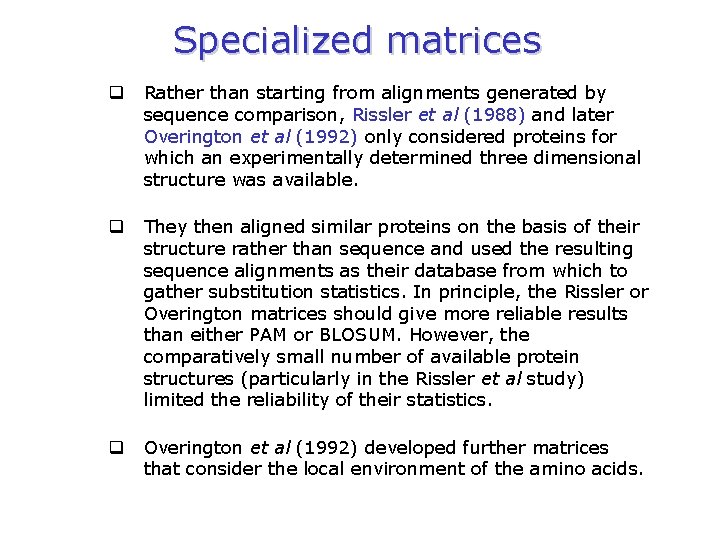 Specialized matrices

❑ Rather than starting from alignments generated by sequence comparison, Rissler et al (1988) and later Overington et al (1992) only considered proteins for which an experimentally determined three dimensional structure was available.

❑ They then aligned similar proteins on the basis of their structure rather than sequence and used the resulting sequence alignments as their database from which to gather substitution statistics. In principle, the Rissler or Overington matrices should give more reliable results than either PAM or BLOSUM. However, the comparatively small number of available protein structures (particularly in the Rissler et al study) limited the reliability of their statistics.

❑ Overington et al (1992) developed further matrices that consider the local environment of the amino acids.